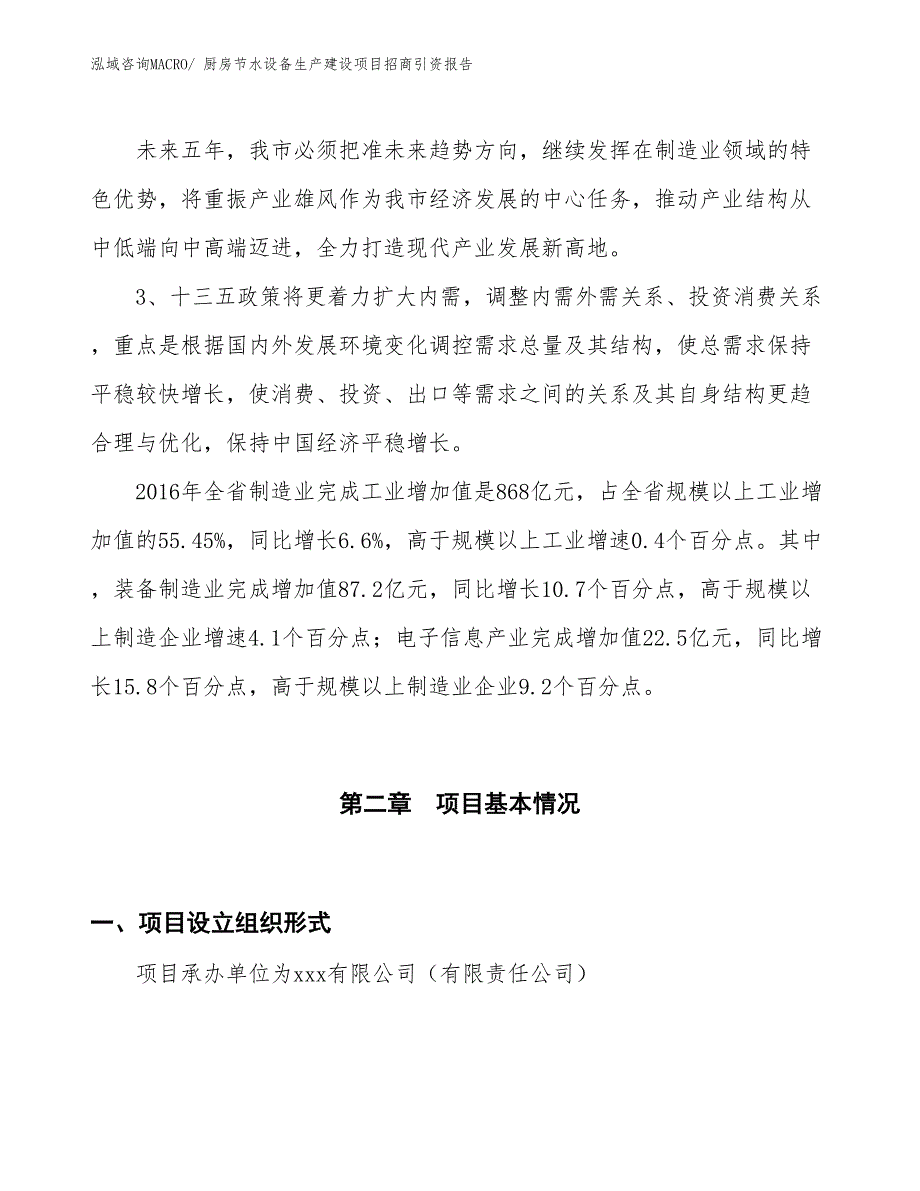 泓域咨询MACRO/ 厨房节水设备生产建设项目招商引资报告

未来五年，我市必须把准未来趋势方向，继续发挥在制造业领域的特色优势，将重振产业雄风作为我市经济发展的中心任务，推动产业结构从中低端向中高端迈进，全力打造现代产业发展新高地。

3、十三五政策将更着力扩大内需，调整内需外需关系、投资消费关系，重点是根据国内外发展环境变化调控需求总量及其结构，使总需求保持平稳较快增长，使消费、投资、出口等需求之间的关系及其自身结构更趋合理与优化，保持中国经济平稳增长。

2016年全省制造业完成工业增加值是868亿元，占全省规模以上工业增加值的55.45%，同比增长6.6%，高于规模以上工业增速0.4个百分点。其中，装备制造业完成增加值87.2亿元，同比增长10.7个百分点，高于规模以上制造企业增速4.1个百分点；电子信息产业完成增加值22.5亿元，同比增长15.8个百分点，高于规模以上制造业企业9.2个百分点。

第二章　项目基本情况

一、项目设立组织形式

项目承办单位为xxx有限公司（有限责任公司）